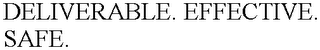 DELIVERABLE. EFFECTIVE. SAFE.